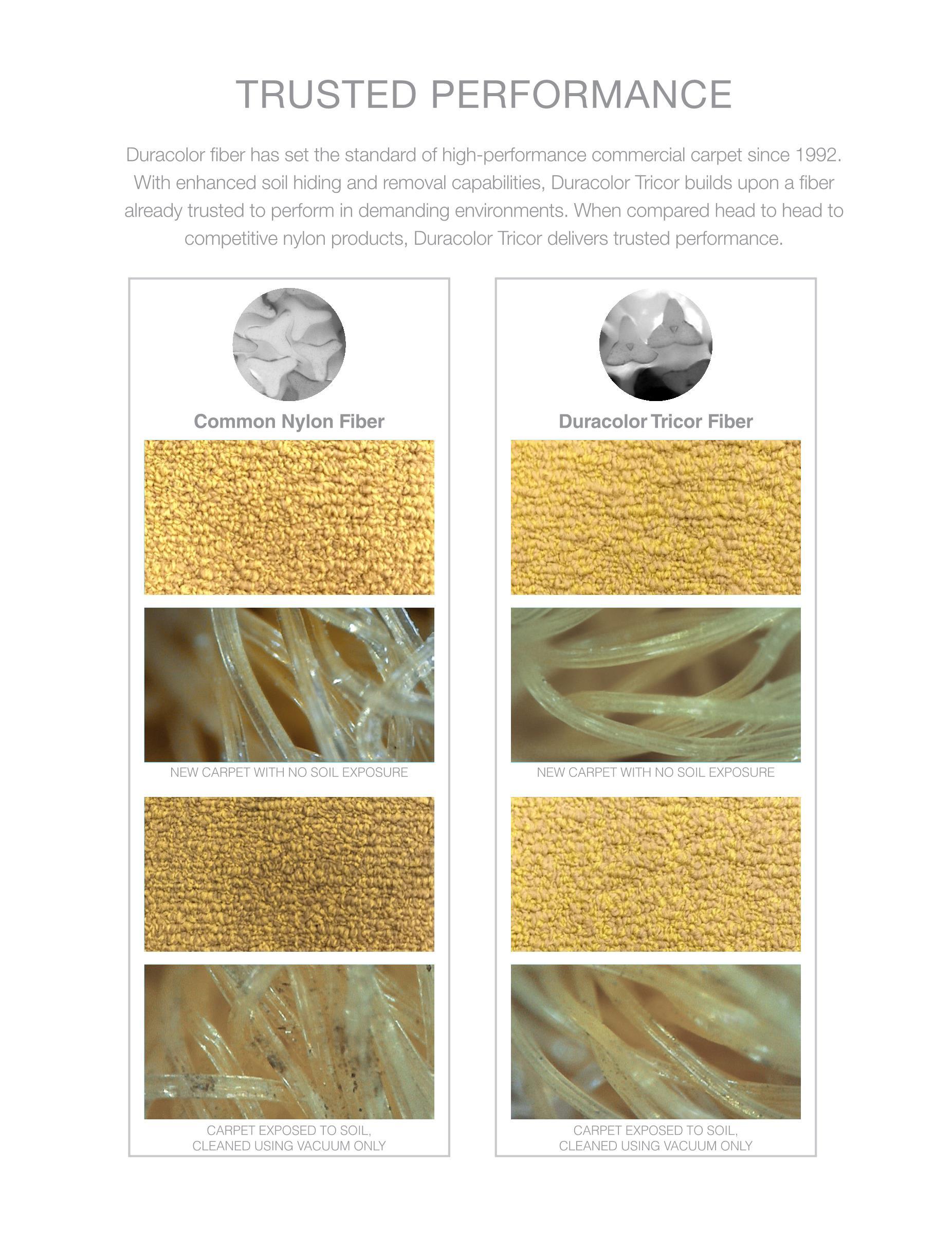 TRUSTED PERFORMANCE

Duracolor fiber has set the standard of high-performance commercial carpet since 1992. With enhanced soil hiding and removal capabilities, Duracolor Tricor builds upon a fiber already trusted to perform in demanding environments. When compared head to head to competitive nylon products, Duracolor Tricor delivers trusted performance.

Common Nylon Fiber

NEW CARPET WITH NO SOIL EXPOSURE

CARPET EXPOSED TO SOIL,
CLEANED USING VACUUM ONLY

Duracolor Tricor Fiber

NEW CARPET WITH NO SOIL EXPOSURE

CARPET EXPOSED TO SOIL,
CLEANED USING VACUUM ONLY